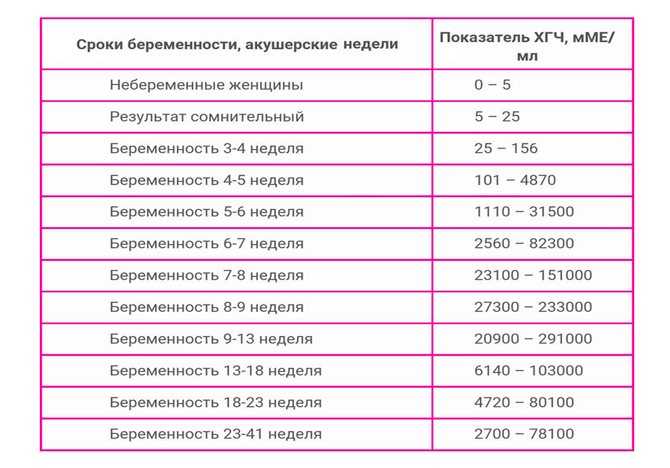 | Сроки беременности, акушерские недели | Показатель ХГЧ, мМЕ/мл |
|---|---|
| Небеременные женщины | 0 – 5 |
| Результат сомнительный | 5 – 25 |
| Беременность 3-4 неделя | 25 – 156 |
| Беременность 4-5 неделя | 101 – 4870 |
| Беременность 5-6 неделя | 1110 – 31500 |
| Беременность 6-7 неделя | 2560 – 82300 |
| Беременность 7-8 неделя | 23100 – 151000 |
| Беременность 8-9 неделя | 27300 – 233000 |
| Беременность 9-13 неделя | 20900 – 291000 |
| Беременность 13-18 неделя | 6140 – 103000 |
| Беременность 18-23 неделя | 4720 – 80100 |
| Беременность 23-41 неделя | 2700 – 78100 |